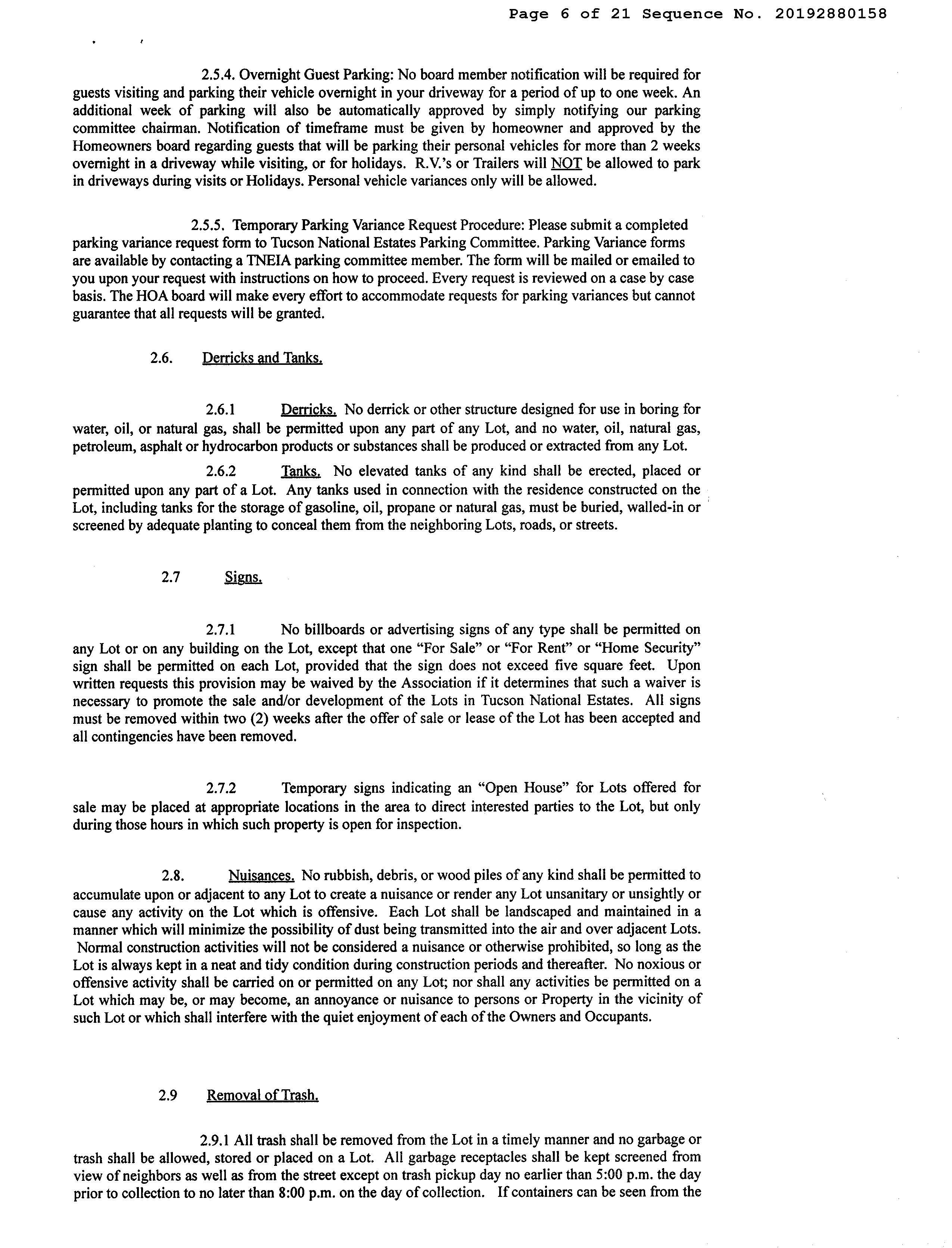 Page 6 of 21 Sequence No. 20192880158

2.5.4. Overnight Guest Parking: No board member notification will be required for guests visiting and parking their vehicle overnight in your driveway for a period of up to one week. An additional week of parking will also be automatically approved by simply notifying our parking committee chairman. Notification of timeframe must be given by homeowner and approved by the Homeowners board regarding guests that will be parking their personal vehicles for more than 2 weeks overnight in a driveway while visiting, or for holidays. R.V.'s or Trailers will NOT be allowed to park in driveways during visits or Holidays. Personal vehicle variances only will be allowed.

2.5.5. Temporary Parking Variance Request Procedure: Please submit a completed parking variance request form to Tucson National Estates Parking Committee. Parking Variance forms are available by contacting a TNEIA parking committee member. The form will be mailed or emailed to you upon your request with instructions on how to proceed. Every request is reviewed on a case by case basis. The HOA board will make every effort to accommodate requests for parking variances but cannot guarantee that all requests will be granted.

2.6. Derricks and Tanks.

2.6.1 Derricks. No derrick or other structure designed for use in boring for water, oil, or natural gas, shall be permitted upon any part of any Lot, and no water, oil, natural gas, petroleum, asphalt or hydrocarbon products or substances shall be produced or extracted from any Lot.

2.6.2 Tanks. No elevated tanks of any kind shall be erected, placed or permitted upon any part of a Lot. Any tanks used in connection with the residence constructed on the Lot, including tanks for the storage of gasoline, oil, propane or natural gas, must be buried, walled-in or screened by adequate planting to conceal them from the neighboring Lots, roads, or streets.

2.7 Signs.

2.7.1 No billboards or advertising signs of any type shall be permitted on any Lot or on any building on the Lot, except that one "For Sale" or "For Rent" or "Home Security" sign shall be permitted on each Lot, provided that the sign does not exceed five square feet. Upon written requests this provision may be waived by the Association if it determines that such a waiver is necessary to promote the sale and/or development of the Lots in Tucson National Estates. All signs must be removed within two (2) weeks after the offer of sale or lease of the Lot has been accepted and all contingencies have been removed.

2.7.2 Temporary signs indicating an "Open House" for Lots offered for sale may be placed at appropriate locations in the area to direct interested parties to the Lot, but only during those hours in which such property is open for inspection.

2.8. Nuisances. No rubbish, debris, or wood piles of any kind shall be permitted to accumulate upon or adjacent to any Lot to create a nuisance or render any Lot unsanitary or unsightly or cause any activity on the Lot which is offensive. Each Lot shall be landscaped and maintained in a manner which will minimize the possibility of dust being transmitted into the air and over adjacent Lots. Normal construction activities will not be considered a nuisance or otherwise prohibited, so long as the Lot is always kept in a neat and tidy condition during construction periods and thereafter. No noxious or offensive activity shall be carried on or permitted on any Lot; nor shall any activities be permitted on a Lot which may be, or may become, an annoyance or nuisance to persons or Property in the vicinity of such Lot or which shall interfere with the quiet enjoyment of each of the Owners and Occupants.

2.9 Removal of Trash.

2.9.1 All trash shall be removed from the Lot in a timely manner and no garbage or trash shall be allowed, stored or placed on a Lot. All garbage receptacles shall be kept screened from view of neighbors as well as from the street except on trash pickup day no earlier than 5:00 p.m. the day prior to collection to no later than 8:00 p.m. on the day of collection. If containers can be seen from the